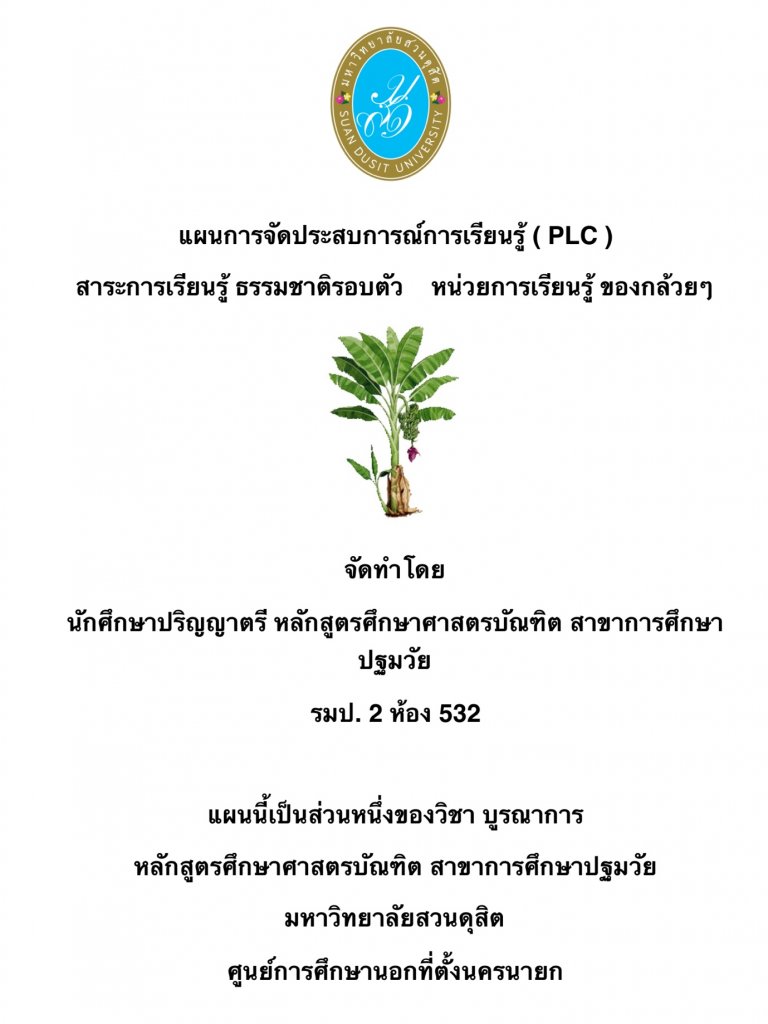 มหาวิทยาลัยสวนดุสิต
SUAN DUSIT UNIVERSITY

แผนการจัดประสบการณ์การเรียนรู้ ( PLC )

สาระการเรียนรู้ ธรรมชาติรอบตัว หน่วยการเรียนรู้ ของกล้วยๆ

จัดทำโดย

นักศึกษาปริญญาตรี หลักสูตรศึกษาศาสตรบัณฑิต สาขาการศึกษาปฐมวัย

รมป. 2 ห้อง 532

แผนนี้เป็นส่วนหนึ่งของวิชา บูรณาการ

หลักสูตรศึกษาศาสตรบัณฑิต สาขาการศึกษาปฐมวัย

มหาวิทยาลัยสวนดุสิต

ศูนย์การศึกษานอกที่ตั้งนครนายก